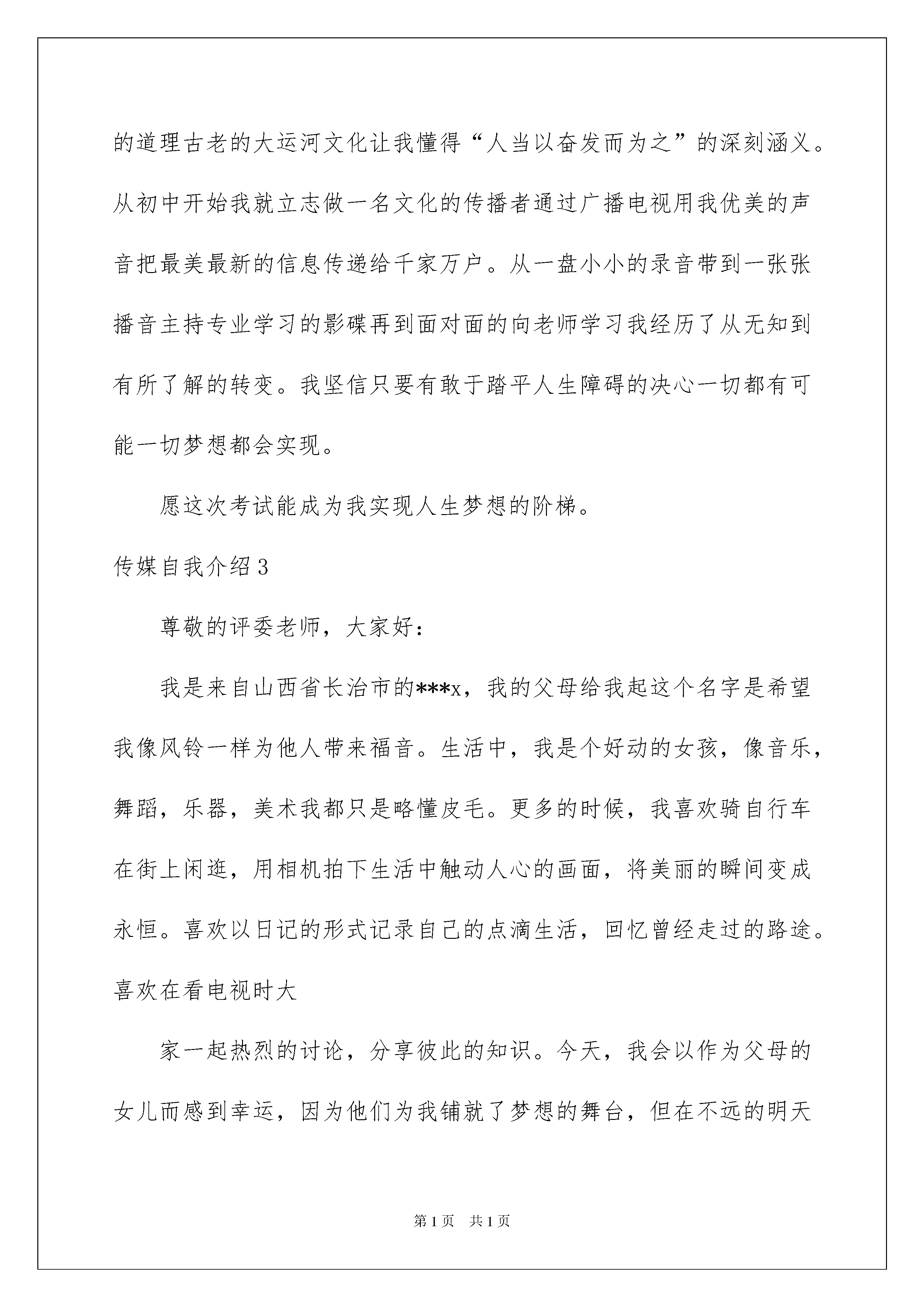 的道理古老的大运河文化让我懂得“人当以奋发而为之”的深刻涵义。从初中开始我就立志做一名文化的传播者通过广播电视用我优美的声音把最美最新的信息传递给千家万户。从一盘小小的录音带到一张张播音主持专业学习的影碟再到面对面的向老师学习我经历了从无知到有所了解的转变。我坚信只要有敢于踏平人生障碍的决心一切都有可能一切梦想都会实现。

愿这次考试能成为我实现人生梦想的阶梯。

传媒自我介绍3

尊敬的评委老师，大家好：

我是来自山西省长治市的***x，我的父母给我起这个名字是希望我像风铃一样为他人带来福音。生活中，我是个好动的女孩，像音乐，舞蹈，乐器，美术我都只是略懂皮毛。更多的时候，我喜欢骑自行车在街上闲逛，用相机拍下生活中触动人心的画面，将美丽的瞬间变成永恒。喜欢以日记的形式记录自己的点滴生活，回忆曾经走过的路途。喜欢在看电视时大

家一起热烈的讨论，分享彼此的知识。今天，我会以作为父母的女儿而感到幸运，因为他们为我铺就了梦想的舞台，但在不远的明天

第1页 共1页